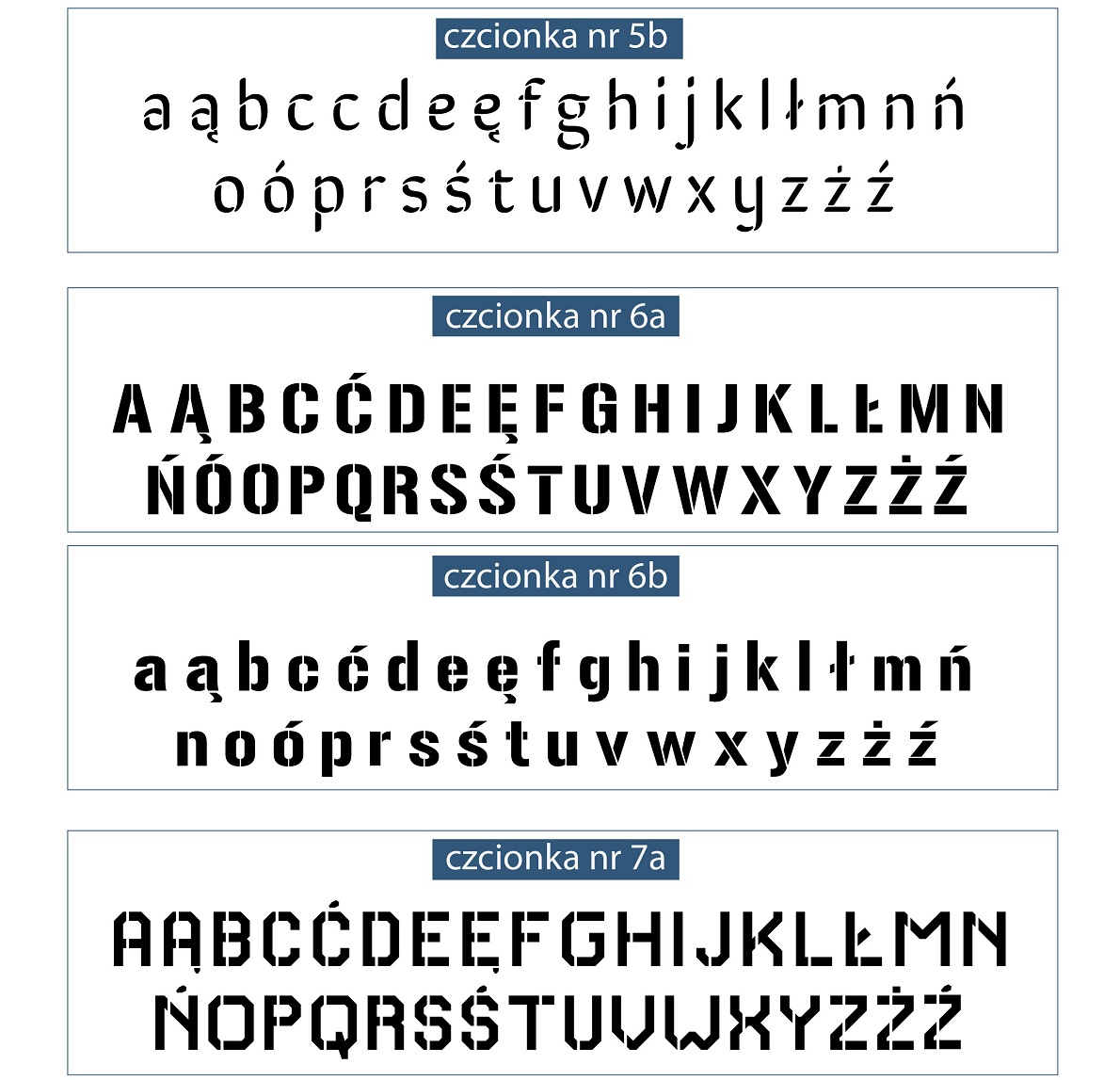 czcionka nr 5b

a ą b c c d e ę f g h i j k l ł m n ń

o ó p r s ś t u v w x y z ż ź

czcionka nr 6a

A Ą B C Ć D E Ę F G H I J K L Ł M N

Ń Ó O P Q R S Ś T U V W X Y Z Ż Ź

czcionka nr 6b

a ą b c ć d e ę f g h i j k l ł m ń

n o ó p r s ś t u v w x y z ż ź

czcionka nr 7a

A Ą B C Ć D E Ę F G H I J K L Ł M N

Ń O P Q R S Ś T U V W X Y Z Ż Ź